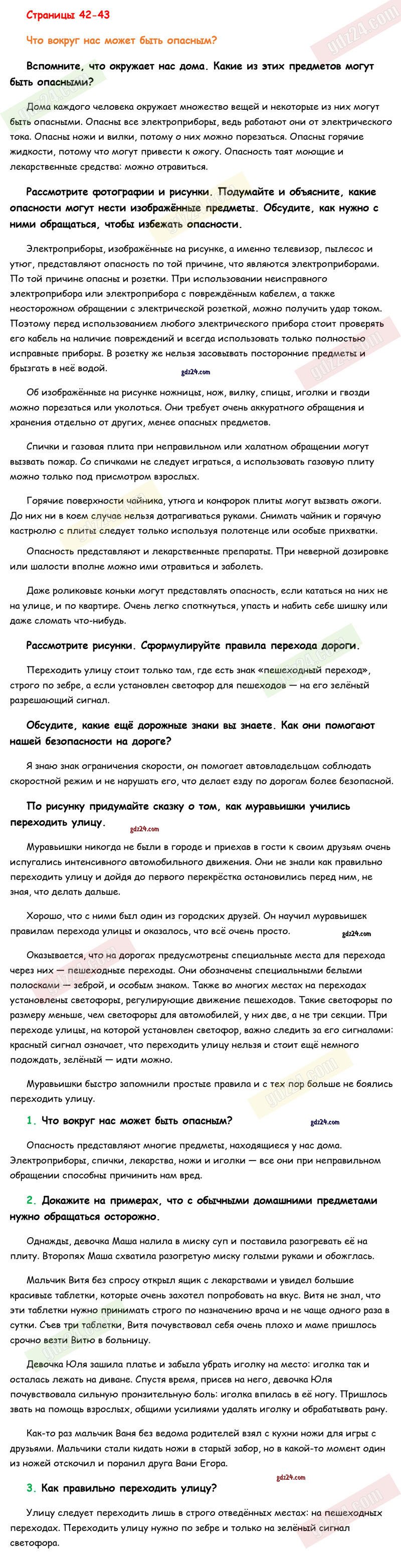 Страницы 42-43

Что вокруг нас может быть опасным?

Вспомните, что окружает нас дома. Какие из этих предметов могут быть опасными?

Дома каждого человека окружает множество вещей и некоторые из них могут быть опасными. Опасны все электроприборы, ведь работают они от электрического тока. Опасны ножи и вилки, потому о них можно порезаться. Опасны горячие жидкости, потому что могут привести к ожогу. Опасность таят моющие и лекарственные средства: можно отравиться.

Рассмотрите фотографии и рисунки. Подумайте и объясните, какие опасности могут нести изображённые предметы. Обсудите, как нужно с ними обращаться, чтобы избежать опасности.

Электроприборы, изображённые на рисунке, а именно телевизор, пылесос и утюг, представляют опасность по той причине, что являются электроприборами. По той причине опасны и розетки. При использовании неисправного электроприбора или электроприбора с повреждённым кабелем, а также неосторожном обращении с электрической розеткой, можно получить удар током. Поэтому перед использованием любого электрического прибора стоит проверять его кабель на наличие повреждений и всегда использовать только полностью исправные приборы. В розетку же нельзя засовывать посторонние предметы и брызгать в неё водой.

gdz24.com

Об изображённые на рисунке ножницы, нож, вилку, спицы, иголки и гвозди можно порезаться или уколоться. Они требует очень аккуратного обращения и хранения отдельно от других, менее опасных предметов.

Спички и газовая плита при неправильном или халатном обращении могут вызвать пожар. Со спичками не следует играться, а использовать газовую плиту можно только под присмотром взрослых.

Горячие поверхности чайника, утюга и конфорок плиты могут вызвать ожоги. До них ни в коем случае нельзя дотрагиваться руками. Снимать чайник и горячую кастрюлю с плиты следует только используя полотенце или особые прихватки.

Опасность представляют и лекарственные препараты. При неверной дозировке или шалости вполне можно ими отравиться и заболеть.

Даже роликовые коньки могут представлять опасность, если кататься на них не на улице, и по квартире. Очень легко споткнуться, упасть и набить себе шишку или даже сломать что-нибудь.

Рассмотрите рисунки. Сформулируйте правила перехода дороги.

Переходить улицу стоит только там, где есть знак «пешеходный переход», строго по зебре, а если установлен светофор для пешеходов — на его зелёный разрешающий сигнал.

Обсудите, какие ещё дорожные знаки вы знаете. Как они помогают нашей безопасности на дороге?

Я знаю знак ограничения скорости, он помогает автовладельцам соблюдать скоростной режим и не нарушать его, что делает езду по дорогам более безопасной.

По рисунку придумайте сказку о том, как муравьишки учились переходить улицу.

gdz24.com

Муравьишки никогда не были в городе и приехав в гости к своим друзьям очень испугались интенсивного автомобильного движения. Они не знали как правильно переходить улицу и дойдя до первого перекрёстка остановились перед ним, не зная, что делать дальше.

Хорошо, что с ними был один из городских друзей. Он научил муравьишек правилам перехода улицы и оказалось, что всё очень просто.

gdz24.com

Оказывается, что на дорогах предусмотрены специальные места для перехода через них — пешеходные переходы. Они обозначены специальными белыми полосками — зеброй, и особым знаком. Также во многих местах на переходах установлены светофоры, регулирующие движение пешеходов. Такие светофоры по размеру меньше, чем светофоры для автомобилей, у них две, а не три секции. При переходе улицы, на которой установлен светофор, важно следить за его сигналами: красный сигнал означает, что переходить улицу нельзя и стоит ещё немного подождать, зелёный — идти можно.

Муравьишки быстро запомнили простые правила и с тех пор больше не боялись переходить улицу.

1. Что вокруг нас может быть опасным?

gdz24.com

Опасность представляют многие предметы, находящиеся у нас дома. Электроприборы, спички, лекарства, ножи и иголки — все они при неправильном обращении способны причинить нам вред.

2. Докажите на примерах, что с обычными домашними предметами нужно обращаться осторожно.

Однажды, девочка Маша налила в миску суп и поставила разогревать её на плиту. Второпях Маша схватила разогретую миску голыми руками и обожглась.

Мальчик Витя без спросу открыл ящик с лекарствами и увидел большие красивые таблетки, которые очень захотел попробовать на вкус. Витя не знал, что эти таблетки нужно принимать строго по назначению врача и не чаще одного раза в сутки. Съев три таблетки, Витя почувствовал себя очень плохо и маме пришлось срочно везти Витю в больницу.

Девочка Юля зашила платье и забыла убрать иголку на место: иголка так и осталась лежать на диване. Спустя время, присев на него, девочка Юля почувствовала сильную пронзительную боль: иголка впилась в её ногу. Пришлось звать на помощь взрослых, общими усилиями удалять иголку и обрабатывать рану.

Как-то раз мальчик Ваня без ведома родителей взял с кухни ножи для игры с друзьями. Мальчики стали кидать ножи в старый забор, но в какой-то момент один из ножей отскочил и поранил друга Вани Егора.

gdz24.com

3. Как правильно переходить улицу?

Улицу следует переходить лишь в строго отведённых местах: на пешеходных переходах. Переходить улицу нужно по зебре и только на зелёный сигнал светофора.